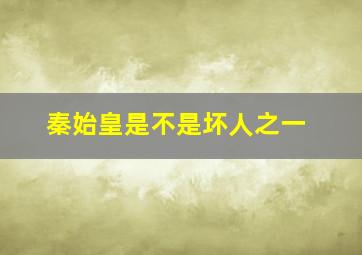 秦始皇是不是坏人之一